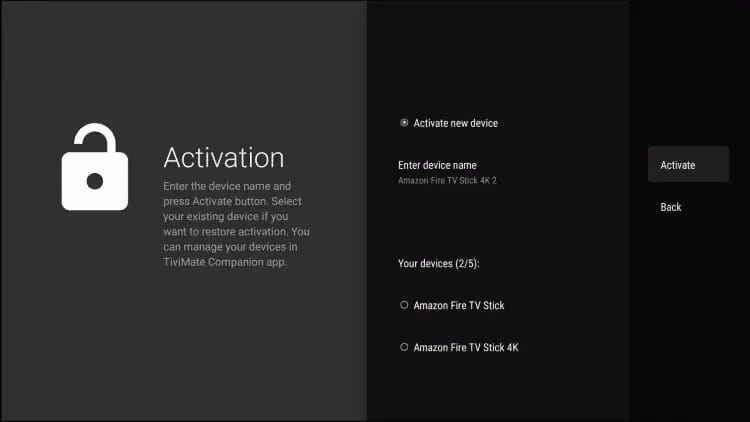 Activation

Enter the device name and press Activate button. Select your existing device if you want to restore activation. You can manage your devices in TiviMate Companion app.

Activate new device

Enter device name
Amazon Fire TV Stick 4K 2

Your devices (2/5):

Amazon Fire TV Stick

Amazon Fire TV Stick 4K

Activate

Back